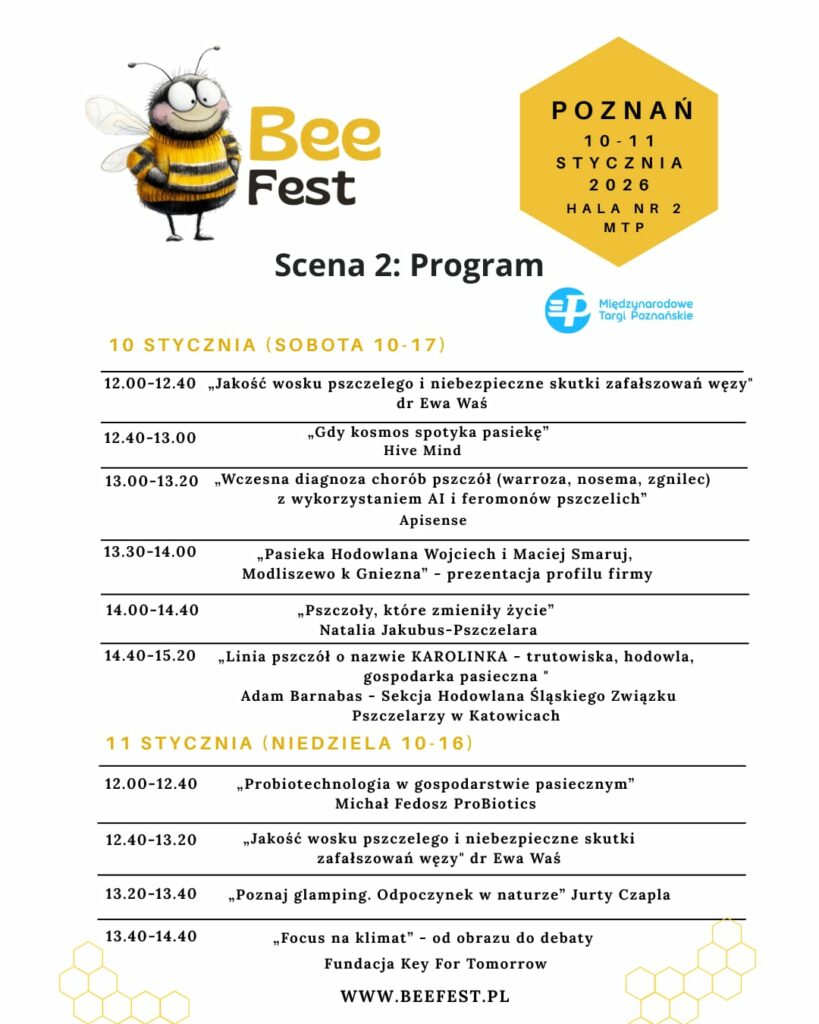 Bee Fest

POZNAŃ
10-11 STYCZNIA 2026
HALA NR 2
MTP

Scena 2: Program

Międzynarodowe Targi Poznańskie

10 STYCZNIA (SOBOTA 10-17)

| | |
|---|---|
| 12.00-12.40 | „Jakość wosku pszczelego i niebezpieczne skutki zafałszowań węzy" dr Ewa Waś |
| 12.40-13.00 | „Gdy kosmos spotyka pasiekę" Hive Mind |
| 13.00-13.20 | „Wczesna diagnoza chorób pszczół (warroza, nosema, zgnilec) z wykorzystaniem AI i feromonów pszczelich" Apisense |
| 13.30-14.00 | „Pasieka Hodowlana Wojciech i Maciej Smaruj, Modliszewo k Gniezna" - prezentacja profilu firmy |
| 14.00-14.40 | „Pszczoły, które zmieniły życie" Natalia Jakubus-Pszczelara |
| 14.40-15.20 | „Linia pszczół o nazwie KAROLINKA - trutowiska, hodowla, gospodarka pasieczna " Adam Barnabas - Sekcja Hodowlana Śląskiego Związku Pszczelarzy w Katowicach |

11 STYCZNIA (NIEDZIELA 10-16)

| | |
|---|---|
| 12.00-12.40 | „Probiotechnologia w gospodarstwie pasiecznym" Michał Fedosz ProBiotics |
| 12.40-13.20 | „Jakość wosku pszczelego i niebezpieczne skutki zafałszowań węzy" dr Ewa Waś |
| 13.20-13.40 | „Poznaj glamping. Odpoczynek w naturze" Jurty Czapla |
| 13.40-14.40 | „Focus na klimat" - od obrazu do debaty Fundacja Key For Tomorrow |

WWW.BEEFEST.PL